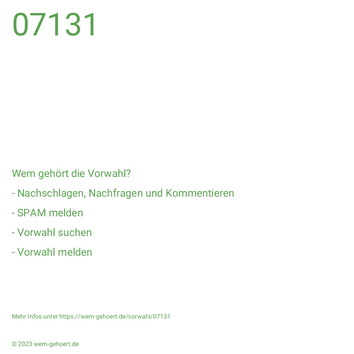 07131

Wem gehört die Vorwahl?

- Nachschlagen, Nachfragen und Kommentieren

- SPAM melden

- Vorwahl suchen

- Vorwahl melden

Mehr Infos unter https://wem-gehoert.de/vorwahl/07131

© 2023 wem-gehoert.de